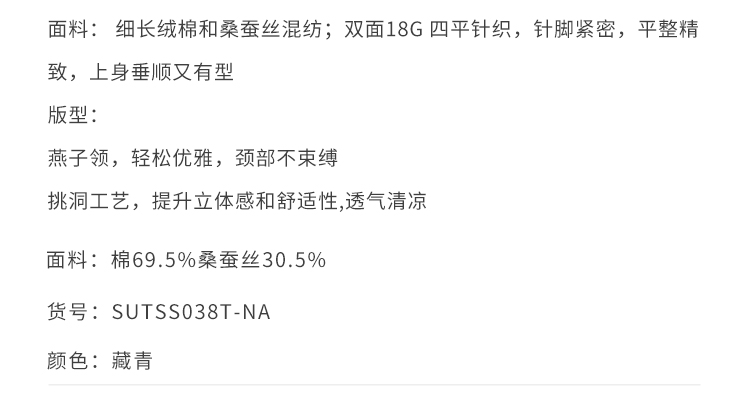 面料：细长绒棉和桑蚕丝混纺；双面18G四平针织，针脚紧密，平整精致，上身垂顺又有型

版型：

燕子领，轻松优雅，颈部不束缚

挑洞工艺，提升立体感和舒适性,透气清凉

面料：棉69.5%桑蚕丝30.5%

货号：SUTSS038T-NA

颜色：藏青